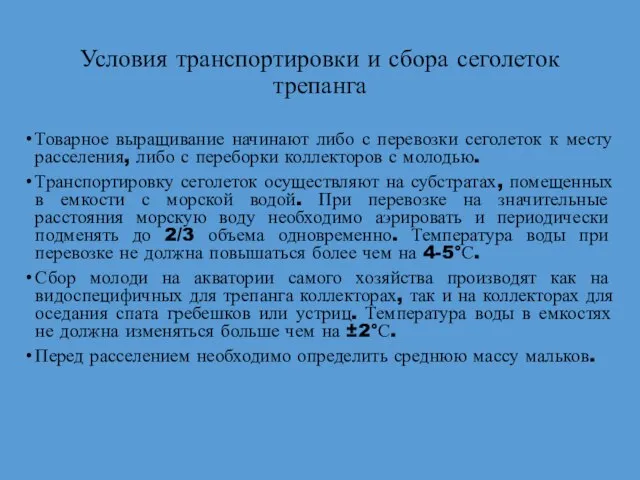 Условия транспортировки и сбора сеголеток трепанга

• Товарное выращивание начинают либо с перевозки сеголеток к месту расселения, либо с переборки коллекторов с молодью.

• Транспортировку сеголеток осуществляют на субстратах, помещенных в емкости с морской водой. При перевозке на значительные расстояния морскую воду необходимо аэрировать и периодически подменять до 2/3 объема одновременно. Температура воды при перевозке не должна повышаться более чем на 4-5°С.

• Сбор молоди на акватории самого хозяйства производят как на видоспецифичных для трепанга коллекторах, так и на коллекторах для оседания спата гребешков или устриц. Температура воды в емкостях не должна изменяться больше чем на ±2°С.

• Перед расселением необходимо определить среднюю массу мальков.